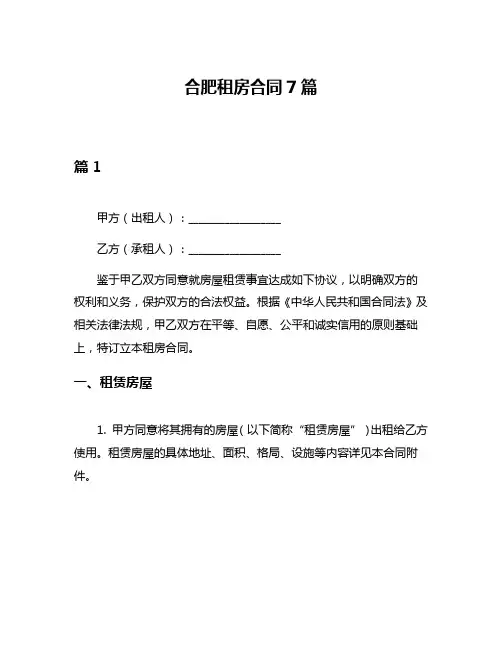 合肥租房合同7篇

篇1

甲方（出租人）：________________

乙方（承租人）：________________

鉴于甲乙双方同意就房屋租赁事宜达成如下协议，以明确双方的权利和义务，保护双方的合法权益。根据《中华人民共和国合同法》及相关法律法规，甲乙双方在平等、自愿、公平和诚实信用的原则基础上，特订立本租房合同。

一、租赁房屋

1. 甲方同意将其拥有的房屋（以下简称“租赁房屋”）出租给乙方使用。租赁房屋的具体地址、面积、格局、设施等内容详见本合同附件。